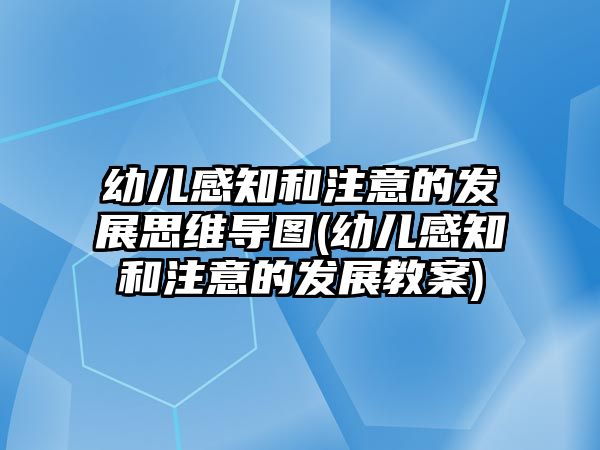 幼儿感知和注意的发展思维导图(幼儿感知和注意的发展教案)